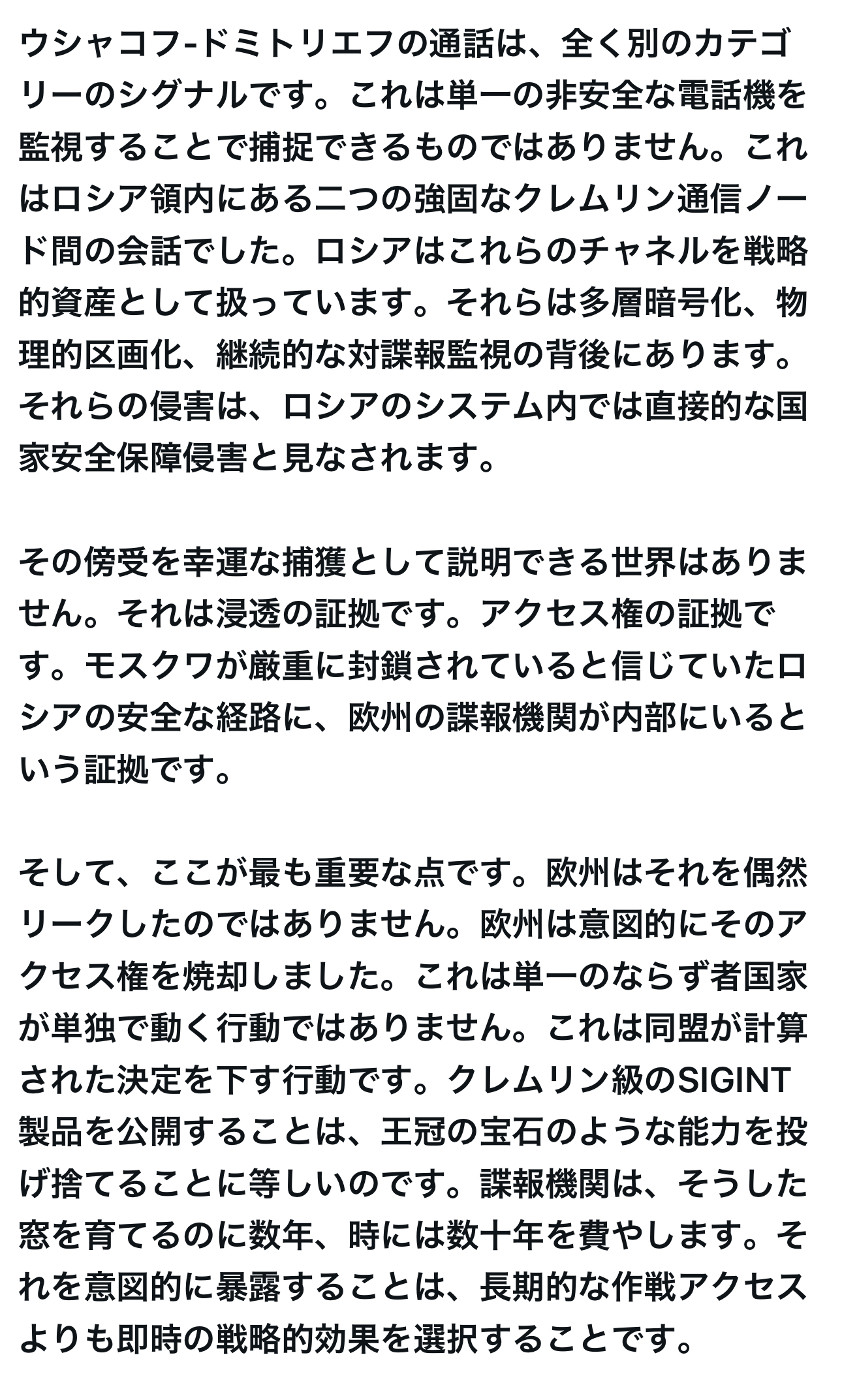 ウシャコフ-ドミトリエフの通話は、全く別のカテゴリーのシグナルです。これは単一の非安全な電話機を監視することで捕捉できるものではありません。これはロシア領内にある二つの強固なクレムリン通信ノード間の会話でした。ロシアはこれらのチャネルを戦略的資産として扱っています。それらは多層暗号化、物理的区画化、継続的な対諜報監視の背後にあります。それらの侵害は、ロシアのシステム内では直接的な国家安全保障侵害と見なされます。

その傍受を幸運な捕獲として説明できる世界はありません。それは浸透の証拠です。アクセス権の証拠です。モスクワが厳重に封鎖されていると信じていたロシアの安全な経路に、欧州の諜報機関が内部にいるという証拠です。

そして、ここが最も重要な点です。欧州はそれを偶然リークしたのではありません。欧州は意図的にそのアクセス権を焼却しました。これは単一のならず者国家が単独で動く行動ではありません。これは同盟が計算された決定を下す行動です。クレムリン級のSIGINT製品を公開することは、王冠の宝石のような能力を投げ捨てることに等しいのです。諜報機関は、そうした窓を育てるのに数年、時には数十年を費やします。それを意図的に暴露することは、長期的な作戦アクセスよりも即時の戦略的効果を選択することです。